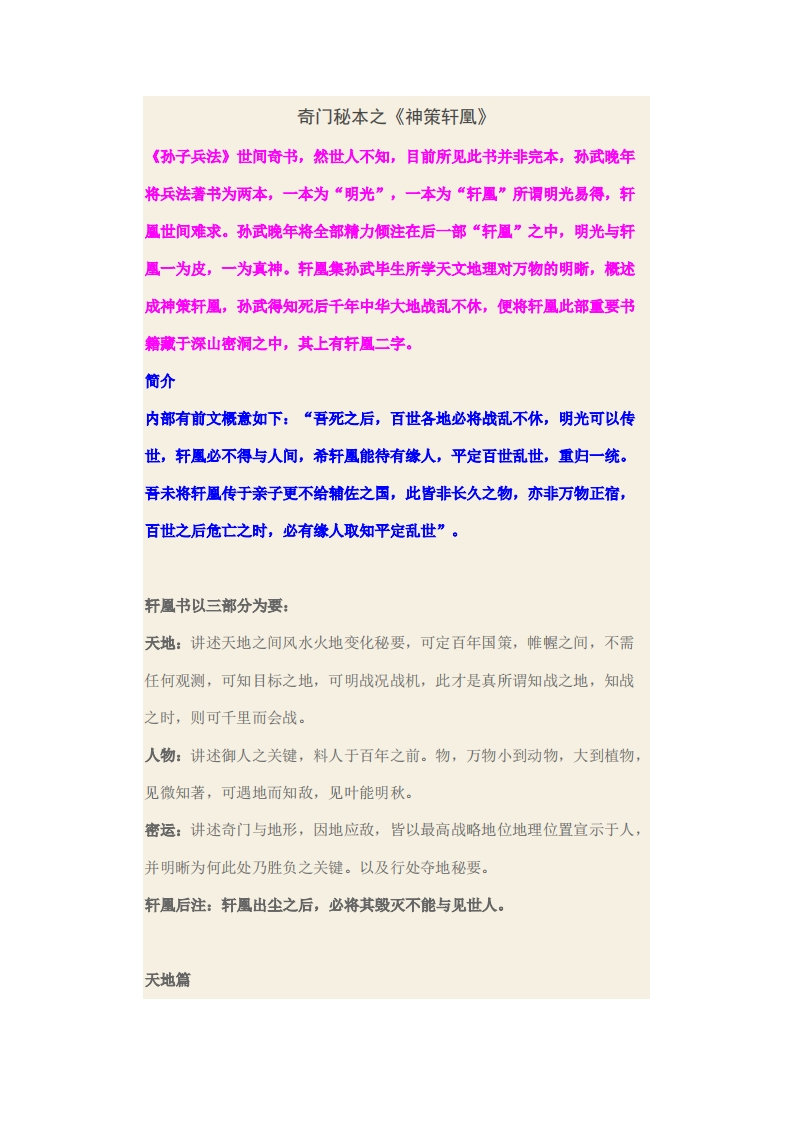 奇门秘本之《神策轩凰》

《孙子兵法》世间奇书，然世人不知，目前所见此书并非完本，孙武晚年将兵法著书为两本，一本为“明光”，一本为“轩凰”所谓明光易得，轩凰世间难求。孙武晚年将全部精力倾注在后一部“轩凰”之中，明光与轩凰一为皮，一为真神。轩凰集孙武毕生所学天文地理对万物的明晰，概述成神策轩凰，孙武得知死后千年中华大地战乱不休，便将轩凰此部重要书籍藏于深山密洞之中，其上有轩凰二字。

简介

内部有前文概意如下：“吾死之后，百世各地必将战乱不休，明光可以传世，轩凰必不得与人间，希轩凰能待有缘人，平定百世乱世，重归一统。吾未将轩凰传于亲子更不给辅佐之国，此皆非长久之物，亦非万物正宿，百世之后危亡之时，必有缘人取知平定乱世”。

轩凰书以三部分为要：

天地：讲述天地之间风水火地变化秘要，可定百年国策，帷幄之间，不需任何观测，可知目标之地，可明战况战机，此才是真所谓知战之地，知战之时，则可千里而会战。

人物：讲述御人之关键，料人于百年之前。物，万物小到动物，大到植物，见微知著，可遇地而知敌，见叶能明秋。

密运：讲述奇门与地形，因地应敌，皆以最高战略地位地理位置宣示于人，并明晰为何此处乃胜负之关键。以及行处夺地秘要。

轩凰后注：轩凰出尘之后，必将其毁灭不能与见世人。

天地篇